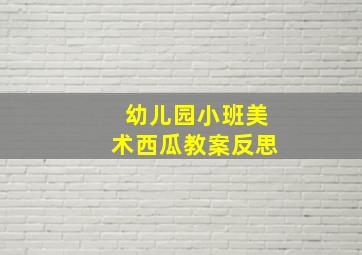 幼儿园小班美术西瓜教案反思